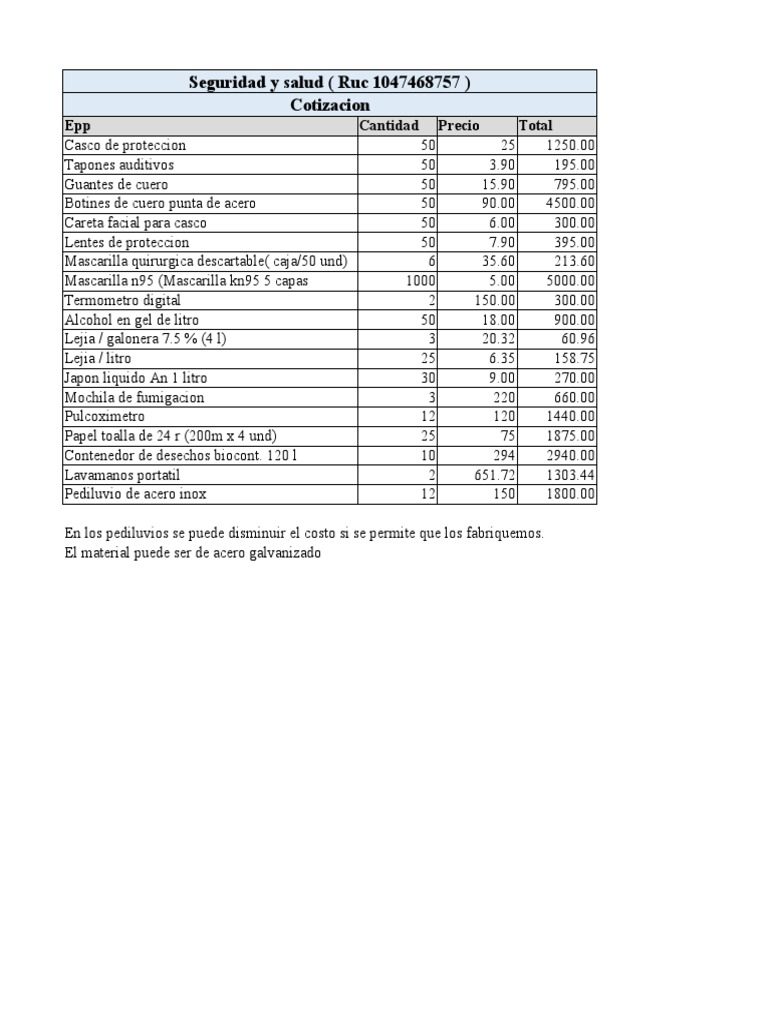 Seguridad y salud ( Ruc 1047468757 )

Cotizacion

| Epp | Cantidad | Precio | Total |
|---|---|---|---|
| Casco de proteccion | 50 | 25 | 1250.00 |
| Tapones auditivos | 50 | 3.90 | 195.00 |
| Guantes de cuero | 50 | 15.90 | 795.00 |
| Botines de cuero punta de acero | 50 | 90.00 | 4500.00 |
| Careta facial para casco | 50 | 6.00 | 300.00 |
| Lentes de proteccion | 50 | 7.90 | 395.00 |
| Mascarilla quirurgica descartable( caja/50 und) | 6 | 35.60 | 213.60 |
| Mascarilla n95 (Mascarilla kn95 5 capas | 1000 | 5.00 | 5000.00 |
| Termometro digital | 2 | 150.00 | 300.00 |
| Alcohol en gel de litro | 50 | 18.00 | 900.00 |
| Lejia / galonera 7.5 % (4 l) | 3 | 20.32 | 60.96 |
| Lejia / litro | 25 | 6.35 | 158.75 |
| Japon liquido An 1 litro | 30 | 9.00 | 270.00 |
| Mochila de fumigacion | 3 | 220 | 660.00 |
| Pulcoximetro | 12 | 120 | 1440.00 |
| Papel toalla de 24 r (200m x 4 und) | 25 | 75 | 1875.00 |
| Contenedor de desechos biocont. 120 l | 10 | 294 | 2940.00 |
| Lavamanos portatil | 2 | 651.72 | 1303.44 |
| Pediluvio de acero inox | 12 | 150 | 1800.00 |

En los pediluvios se puede disminuir el costo si se permite que los fabriquemos.
El material puede ser de acero galvanizado